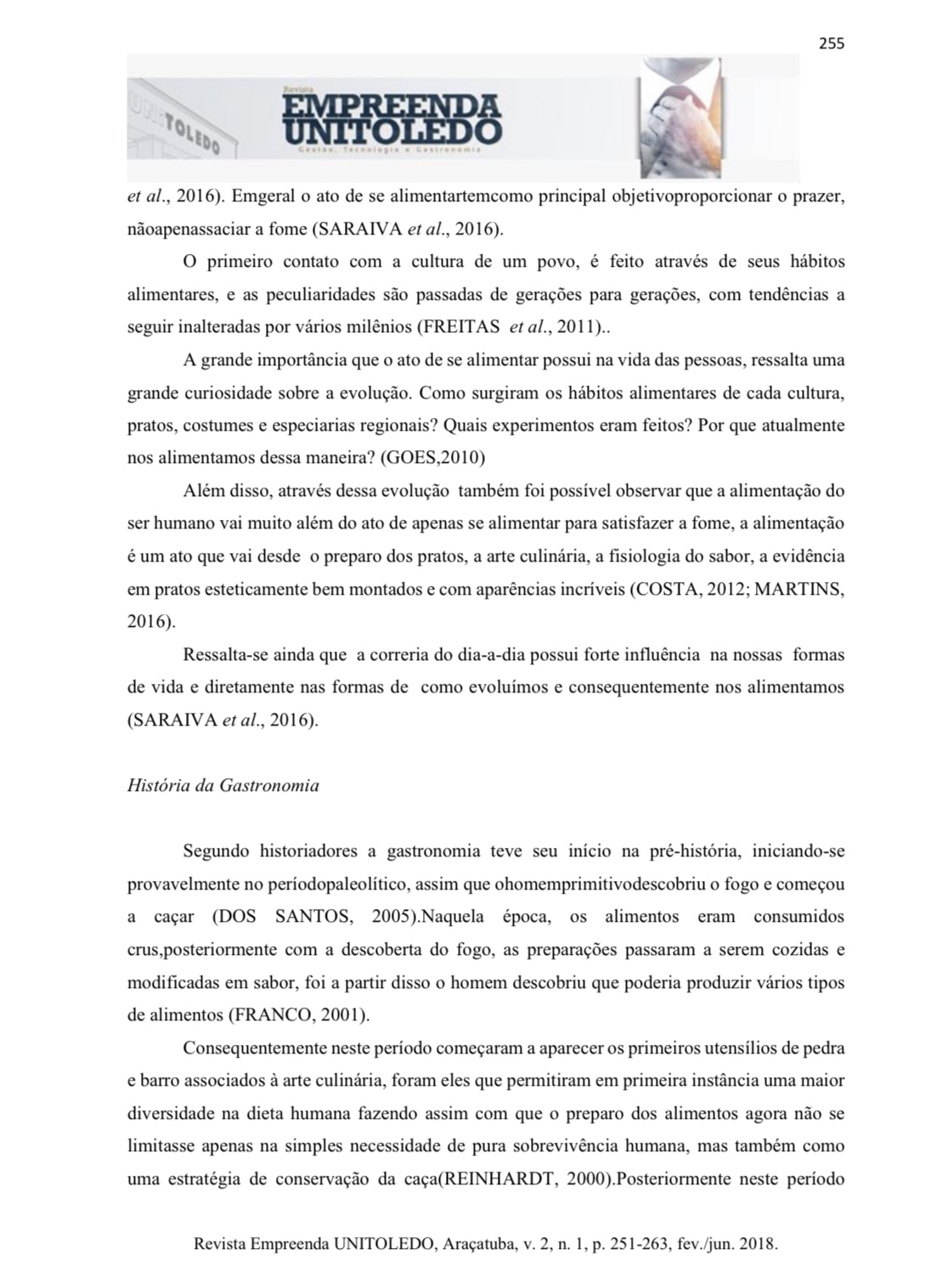 255

UNITOLEDO

Revista
EMPREENDA
UNITOLEDO
Gestão, Tecnologia e Gastronomia

et al., 2016). Emgeral o ato de se alimentartemcomo principal objetivoproporcionar o prazer, nãoapenassaciar a fome (SARAIVA et al., 2016).

O primeiro contato com a cultura de um povo, é feito através de seus hábitos alimentares, e as peculiaridades são passadas de gerações para gerações, com tendências a seguir inalteradas por vários milênios (FREITAS et al., 2011)..

A grande importância que o ato de se alimentar possui na vida das pessoas, ressalta uma grande curiosidade sobre a evolução. Como surgiram os hábitos alimentares de cada cultura, pratos, costumes e especiarias regionais? Quais experimentos eram feitos? Por que atualmente nos alimentamos dessa maneira? (GOES,2010)

Além disso, através dessa evolução também foi possível observar que a alimentação do ser humano vai muito além do ato de apenas se alimentar para satisfazer a fome, a alimentação é um ato que vai desde o preparo dos pratos, a arte culinária, a fisiologia do sabor, a evidência em pratos esteticamente bem montados e com aparências incríveis (COSTA, 2012; MARTINS, 2016).

Ressalta-se ainda que a correria do dia-a-dia possui forte influência na nossas formas de vida e diretamente nas formas de como evoluímos e consequentemente nos alimentamos (SARAIVA et al., 2016).

História da Gastronomia

Segundo historiadores a gastronomia teve seu início na pré-história, iniciando-se provavelmente no períodopaleolítico, assim que ohomemprimitivodescobriu o fogo e começou a caçar (DOS SANTOS, 2005).Naquela época, os alimentos eram consumidos crus,posteriormente com a descoberta do fogo, as preparações passaram a serem cozidas e modificadas em sabor, foi a partir disso o homem descobriu que poderia produzir vários tipos de alimentos (FRANCO, 2001).

Consequentemente neste período começaram a aparecer os primeiros utensílios de pedra e barro associados à arte culinária, foram eles que permitiram em primeira instância uma maior diversidade na dieta humana fazendo assim com que o preparo dos alimentos agora não se limitasse apenas na simples necessidade de pura sobrevivência humana, mas também como uma estratégia de conservação da caça(REINHARDT, 2000).Posteriormente neste período

Revista Empreenda UNITOLEDO, Araçatuba, v. 2, n. 1, p. 251-263, fev./jun. 2018.